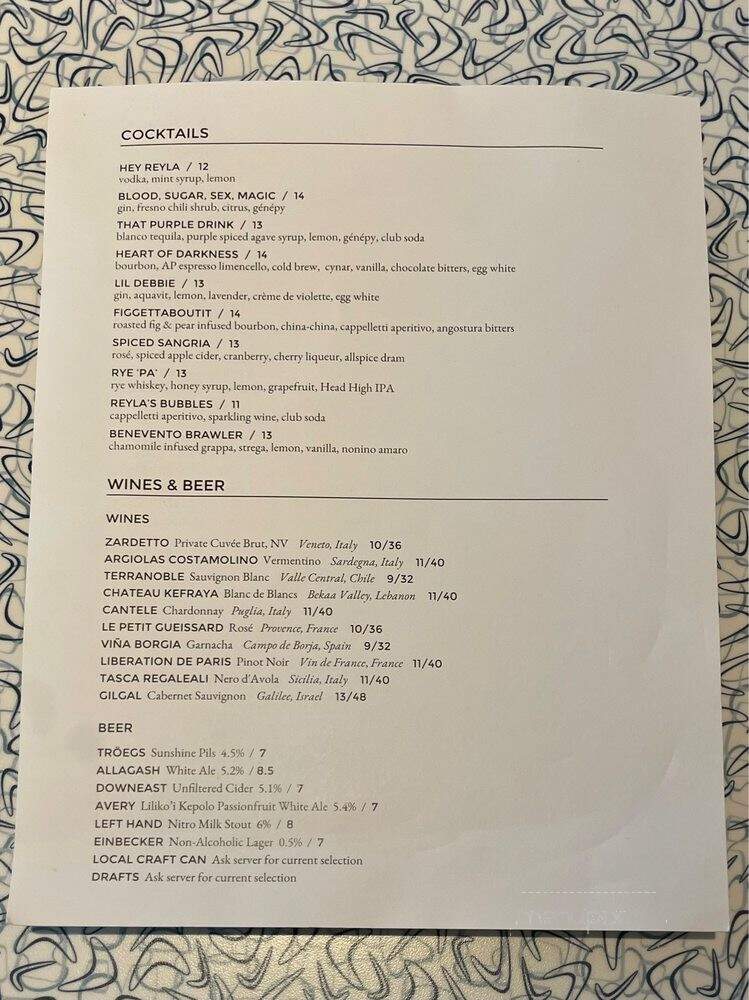 COCKTAILS

HEY REYLA / 12
vodka, mint syrup, lemon

BLOOD, SUGAR, SEX, MAGIC / 14
gin, fresno chili shrub, citrus, génépy

THAT PURPLE DRINK / 13
blanco tequila, purple spiced agave syrup, lemon, génépy, club soda

HEART OF DARKNESS / 14
bourbon, AP espresso limencello, cold brew, cynar, vanilla, chocolate bitters, egg white

LIL DEBBIE / 13
gin, aquavit, lemon, lavender, crème de violette, egg white

FIGGETTABOUTIT / 14
roasted fig & pear infused bourbon, china-china, cappelletti aperitivo, angostura bitters

SPICED SANGRIA / 13
rosé, spiced apple cider, cranberry, cherry liqueur, allspice dram

RYE 'PA' / 13
rye whiskey, honey syrup, lemon, grapefruit, Head High IPA

REYLA'S BUBBLES / 11
cappelletti aperitivo, sparkling wine, club soda

BENEVENTO BRAWLER / 13
chamomile infused grappa, strega, lemon, vanilla, nonino amaro

WINES & BEER

WINES

ZARDETTO Private Cuvée Brut, NV Veneto, Italy 10/36
ARGIOLAS COSTAMOLINO Vermentino Sardegna, Italy 11/40
TERRANOBLE Sauvignon Blanc Valle Central, Chile 9/32
CHATEAU KEFRAYA Blanc de Blancs Bekaa Valley, Lebanon 11/40
CANTELE Chardonnay Puglia, Italy 11/40
LE PETIT GUEISSARD Rosé Provence, France 10/36
VIÑA BORGIA Garnacha Campo de Borja, Spain 9/32
LIBERATION DE PARIS Pinot Noir Vin de France, France 11/40
TASCA REGALEALI Nero d'Avola Sicilia, Italy 11/40
GILGAL Cabernet Sauvignon Galilee, Israel 13/48

BEER

TRÖEGS Sunshine Pils 4.5% / 7
ALLAGASH White Ale 5.2% / 8.5
DOWNEAST Unfiltered Cider 5.1% / 7
AVERY Liliko'i Kepolo Passionfruit White Ale 5.4% / 7
LEFT HAND Nitro Milk Stout 6% / 8
EINBECKER Non-Alcoholic Lager 0.5% / 7
LOCAL CRAFT CAN Ask server for current selection
DRAFTS Ask server for current selection